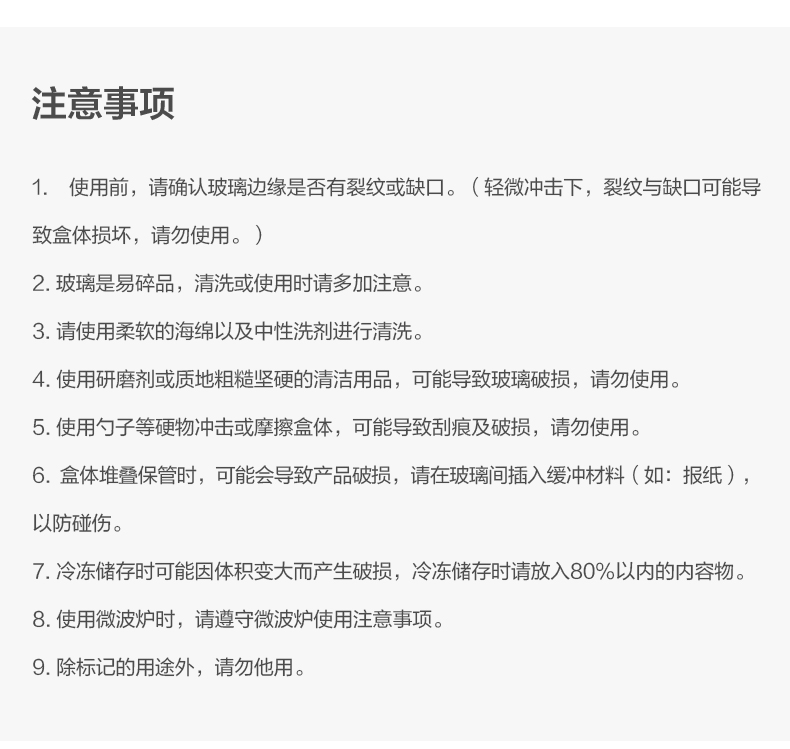 注意事项

1. 使用前，请确认玻璃边缘是否有裂纹或缺口。（轻微冲击下，裂纹与缺口可能导致盒体损坏，请勿使用。）

2. 玻璃是易碎品，清洗或使用时请多加注意。

3. 请使用柔软的海绵以及中性洗剂进行清洗。

4. 使用研磨剂或质地粗糙坚硬的清洁用品，可能导致玻璃破损，请勿使用。

5. 使用勺子等硬物冲击或摩擦盒体，可能导致刮痕及破损，请勿使用。

6. 盒体堆叠保管时，可能会导致产品破损，请在玻璃间插入缓冲材料（如：报纸），以防碰伤。

7. 冷冻储存时可能因体积变大而产生破损，冷冻储存时请放入80%以内的内容物。

8. 使用微波炉时，请遵守微波炉使用注意事项。

9. 除标记的用途外，请勿他用。